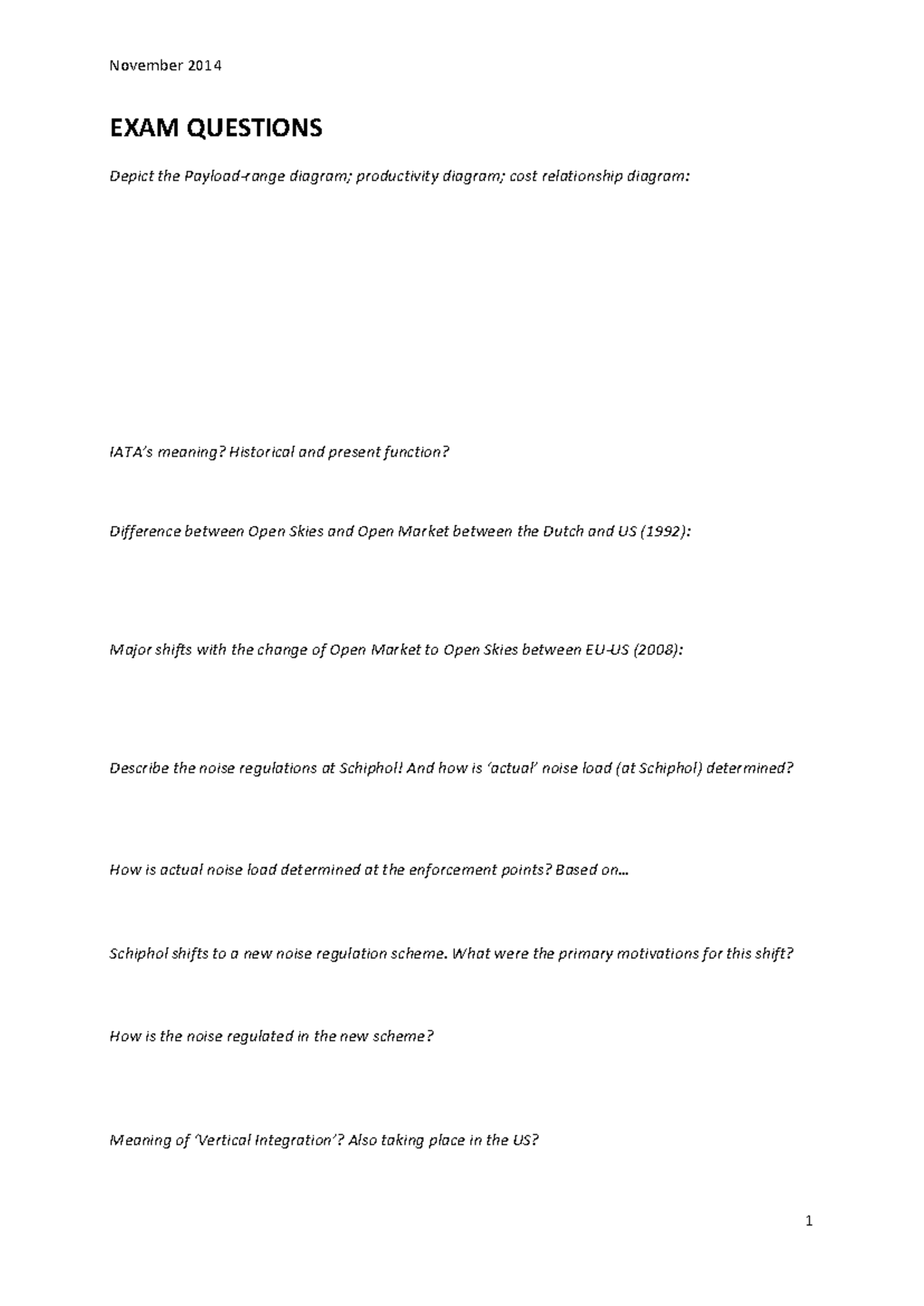 November 2014

EXAM QUESTIONS

Depict the Payload-range diagram; productivity diagram; cost relationship diagram:

IATA's meaning? Historical and present function?

Difference between Open Skies and Open Market between the Dutch and US (1992):

Major shifts with the change of Open Market to Open Skies between EU-US (2008):

Describe the noise regulations at Schiphol! And how is 'actual' noise load (at Schiphol) determined?

How is actual noise load determined at the enforcement points? Based on…

Schiphol shifts to a new noise regulation scheme. What were the primary motivations for this shift?

How is the noise regulated in the new scheme?

Meaning of 'Vertical Integration'? Also taking place in the US?

1